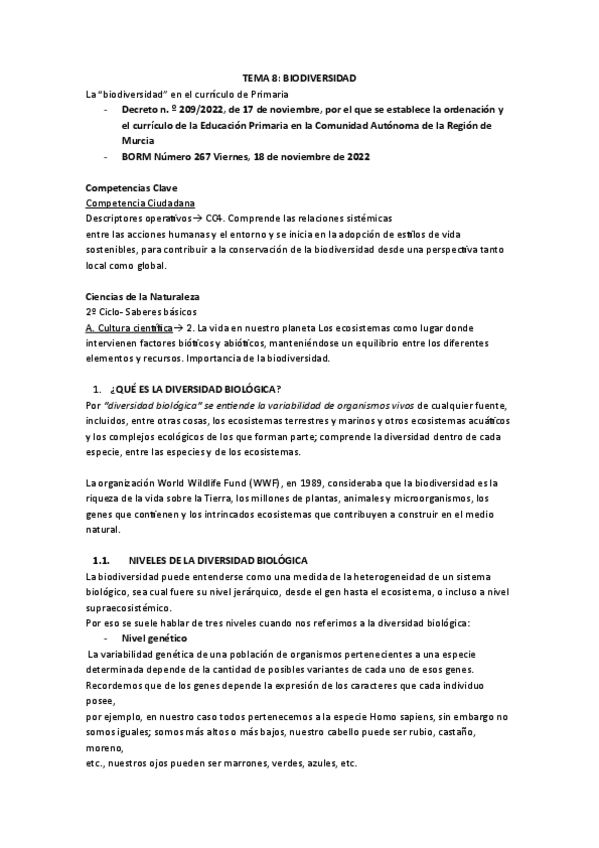 TEMA 8: BIODIVERSIDAD

La "biodiversidad" en el currículo de Primaria

- Decreto n. º 209/2022, de 17 de noviembre, por el que se establece la ordenación y el currículo de la Educación Primaria en la Comunidad Autónoma de la Región de Murcia
- BORM Número 267 Viernes, 18 de noviembre de 2022

Competencias Clave

Competencia Ciudadana

Descriptores operativos→ CC4. Comprende las relaciones sistémicas entre las acciones humanas y el entorno y se inicia en la adopción de estilos de vida sostenibles, para contribuir a la conservación de la biodiversidad desde una perspectiva tanto local como global.

Ciencias de la Naturaleza

2º Ciclo- Saberes básicos

A. Cultura científica→ 2. La vida en nuestro planeta Los ecosistemas como lugar donde intervienen factores bióticos y abióticos, manteniéndose un equilibrio entre los diferentes elementos y recursos. Importancia de la biodiversidad.

1. ¿QUÉ ES LA DIVERSIDAD BIOLÓGICA?

Por "diversidad biológica" se entiende la variabilidad de organismos vivos de cualquier fuente, incluidos, entre otras cosas, los ecosistemas terrestres y marinos y otros ecosistemas acuáticos y los complejos ecológicos de los que forman parte; comprende la diversidad dentro de cada especie, entre las especies y de los ecosistemas.

La organización World Wildlife Fund (WWF), en 1989, consideraba que la biodiversidad es la riqueza de la vida sobre la Tierra, los millones de plantas, animales y microorganismos, los genes que contienen y los intrincados ecosistemas que contribuyen a construir en el medio natural.

1.1. NIVELES DE LA DIVERSIDAD BIOLÓGICA

La biodiversidad puede entenderse como una medida de la heterogeneidad de un sistema biológico, sea cual fuere su nivel jerárquico, desde el gen hasta el ecosistema, o incluso a nivel supraecosistémico.

Por eso se suele hablar de tres niveles cuando nos referimos a la diversidad biológica:

- Nivel genético

La variabilidad genética de una población de organismos pertenecientes a una especie determinada depende de la cantidad de posibles variantes de cada uno de esos genes. Recordemos que de los genes depende la expresión de los caracteres que cada individuo posee,
por ejemplo, en nuestro caso todos pertenecemos a la especie Homo sapiens, sin embargo no somos iguales; somos más altos o más bajos, nuestro cabello puede ser rubio, castaño, moreno,
etc., nuestros ojos pueden ser marrones, verdes, azules, etc.